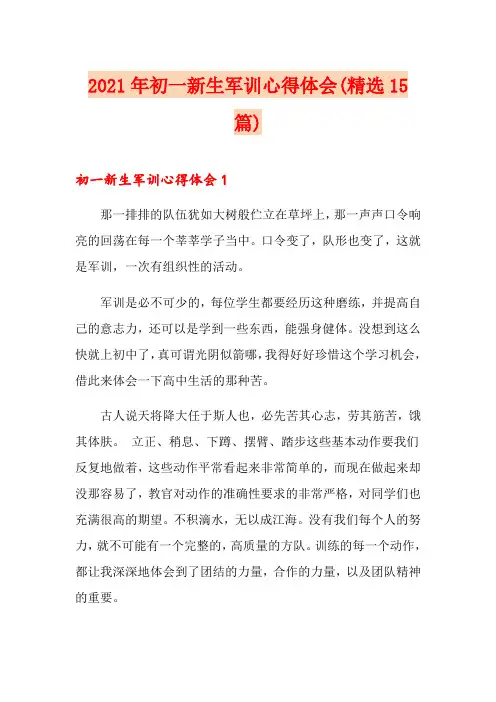 2021年初一新生军训心得体会(精选15篇)

初一新生军训心得体会1

那一排排的队伍犹如大树般伫立在草坪上，那一声声口令响亮的回荡在每一个莘莘学子当中。口令变了，队形也变了，这就是军训，一次有组织性的活动。

军训是必不可少的，每位学生都要经历这种磨练，并提高自己的意志力，还可以是学到一些东西，能强身健体。没想到这么快就上初中了，真可谓光阴似箭哪，我得好好珍惜这个学习机会，借此来体会一下高中生活的那种苦。

古人说天将降大任于斯人也，必先苦其心志，劳其筋苦，饿其体肤。 立正、稍息、下蹲、摆臂、踏步这些基本动作要我们反复地做着，这些动作平常看起来非常简单的，而现在做起来却没那容易了，教官对动作的准确性要求的非常严格，对同学们也充满很高的期望。不积滴水，无以成江海。没有我们每个人的努力，就不可能有一个完整的，高质量的方队。训练的每一个动作，都让我深深地体会到了团结的力量，合作的力量，以及团队精神的重要。